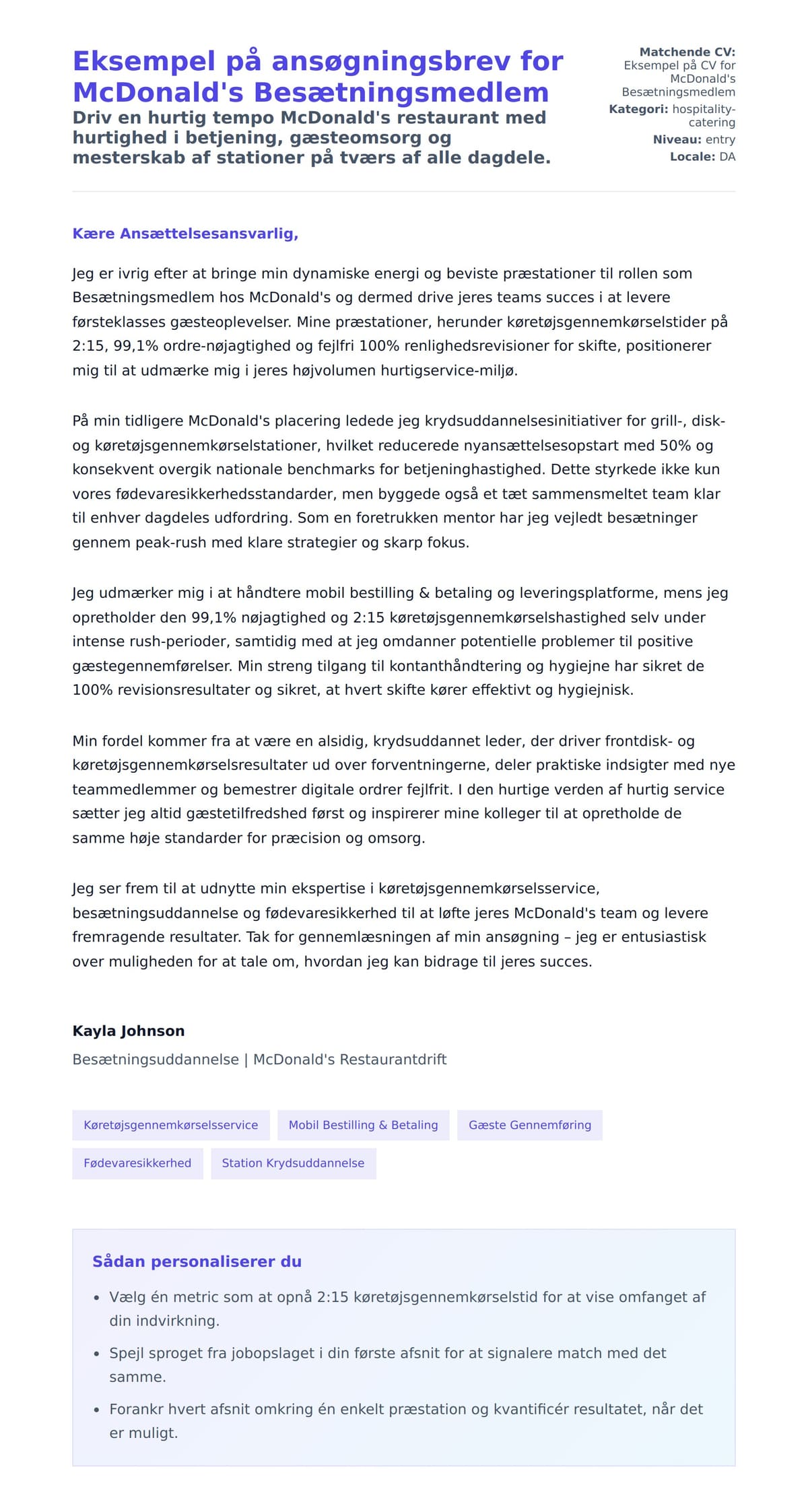 Eksempel på ansøgningsbrev for McDonald's Besætningsmedlem

Driv en hurtig tempo McDonald's restaurant med hurtighed i betjening, gæsteomsorg og mesterskab af stationer på tværs af alle dagdele.

Matchende CV: Eksempel på CV for McDonald's Besætningsmedlem
Kategori: hospitality-catering
Niveau: entry
Locale: DA

Kære Ansættelsesansvarlig,

Jeg er ivrig efter at bringe min dynamiske energi og beviste præstationer til rollen som Besætningsmedlem hos McDonald's og dermed drive jeres teams succes i at levere førsteklasses gæsteoplevelser. Mine præstationer, herunder køretøjsgennemkørselstider på 2:15, 99,1% ordre-nøjagtighed og fejlfri 100% renlighedsrevisioner for skifte, positionerer mig til at udmærke mig i jeres højvolumen hurtigservice-miljø.

På min tidligere McDonald's placering ledede jeg krydsuddannelsesinitiativer for grill-, disk- og køretøjsgennemkørselstationer, hvilket reducerede nyansættelsesopstart med 50% og konsekvent overgik nationale benchmarks for betjeninghastighed. Dette styrkede ikke kun vores fødevaresikkerhedsstandarder, men byggede også et tæt sammensmeltet team klar til enhver dagdeles udfordring. Som en foretrukken mentor har jeg vejledt besætninger gennem peak-rush med klare strategier og skarp fokus.

Jeg udmærker mig i at håndtere mobil bestilling & betaling og leveringsplatforme, mens jeg opretholder den 99,1% nøjagtighed og 2:15 køretøjsgennemkørselshastighed selv under intense rush-perioder, samtidig med at jeg omdanner potentielle problemer til positive gæstegennemførelser. Min streng tilgang til kontanthåndtering og hygiejne har sikret de 100% revisionsresultater og sikret, at hvert skifte kører effektivt og hygiejnisk.

Min fordel kommer fra at være en alsidig, krydsuddannet leder, der driver frontdisk- og køretøjsgennemkørselsresultater ud over forventningerne, deler praktiske indsigter med nye teammedlemmer og bemestrer digitale ordrer fejlfrit. I den hurtige verden af hurtig service sætter jeg altid gæstetilfredshed først og inspirerer mine kolleger til at opretholde de samme høje standarder for præcision og omsorg.

Jeg ser frem til at udnytte min ekspertise i køretøjsgennemkørselsservice, besætningsuddannelse og fødevaresikkerhed til at løfte jeres McDonald's team og levere fremragende resultater. Tak for gennemlæsningen af min ansøgning – jeg er entusiastisk over muligheden for at tale om, hvordan jeg kan bidrage til jeres succes.

Kayla Johnson
Besætningsuddannelse | McDonald's Restaurantdrift

Køretøjsgennemkørselsservice
Mobil Bestilling & Betaling
Gæste Gennemføring
Fødevaresikkerhed
Station Krydsuddannelse

Sådan personaliserer du

• Vælg én metric som at opnå 2:15 køretøjsgennemkørselstid for at vise omfanget af din indvirkning.
• Spejl sproget fra jobopslaget i din første afsnit for at signalere match med det samme.
• Forankr hvert afsnit omkring én enkelt præstation og kvantificér resultatet, når det er muligt.